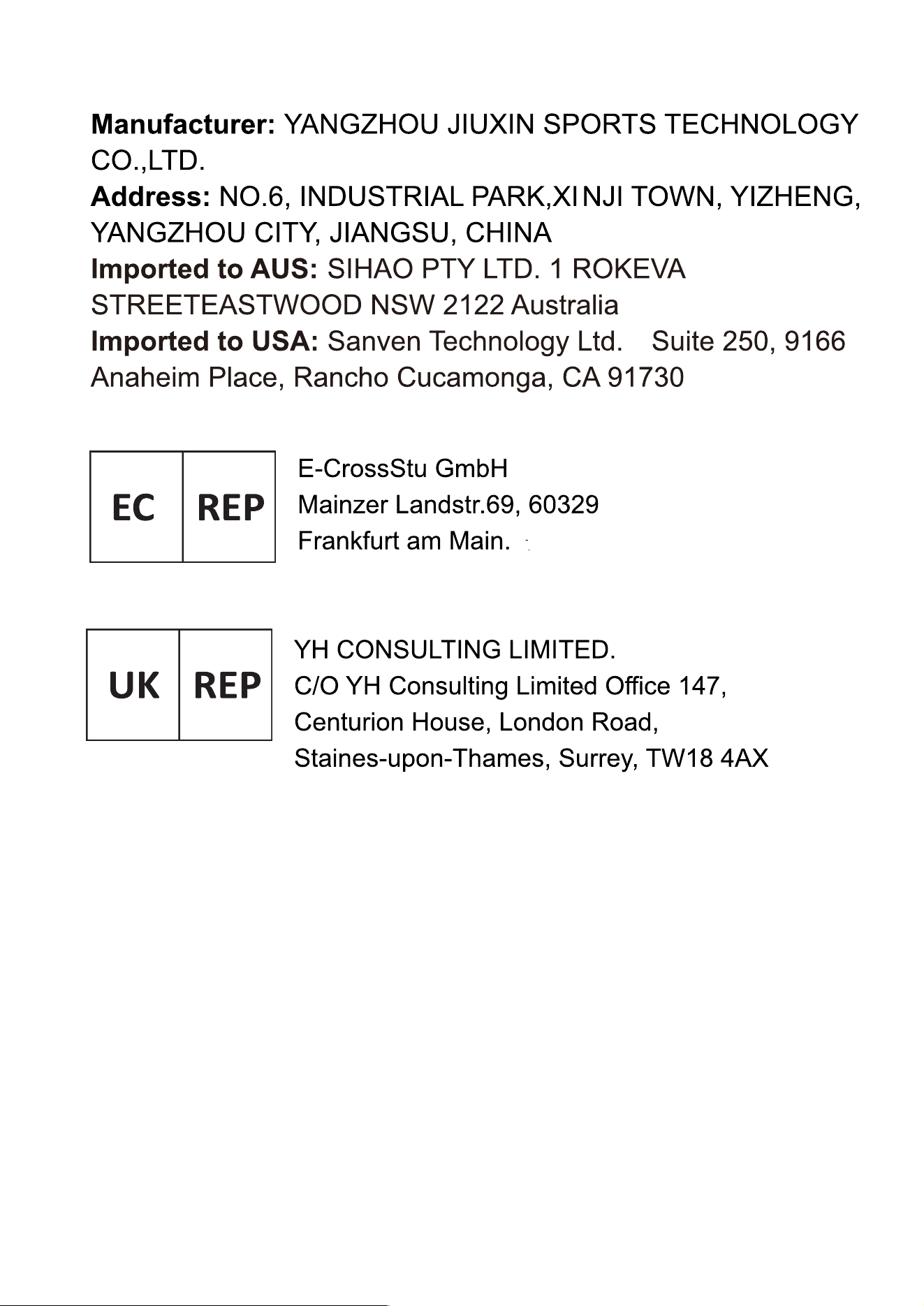 Manufacturer: YANGZHOU JIUXIN SPORTS TECHNOLOGY CO.,LTD.
Address: NO.6, INDUSTRIAL PARK,XINJI TOWN, YIZHENG, YANGZHOU CITY, JIANGSU, CHINA
Imported to AUS: SIHAO PTY LTD. 1 ROKEVA STREETEASTWOOD NSW 2122 Australia
Imported to USA: Sanven Technology Ltd. Suite 250, 9166 Anaheim Place, Rancho Cucamonga, CA 91730

EC REP

E-CrossStu GmbH
Mainzer Landstr.69, 60329
Frankfurt am Main.

UK REP

YH CONSULTING LIMITED.
C/O YH Consulting Limited Office 147,
Centurion House, London Road,
Staines-upon-Thames, Surrey, TW18 4AX